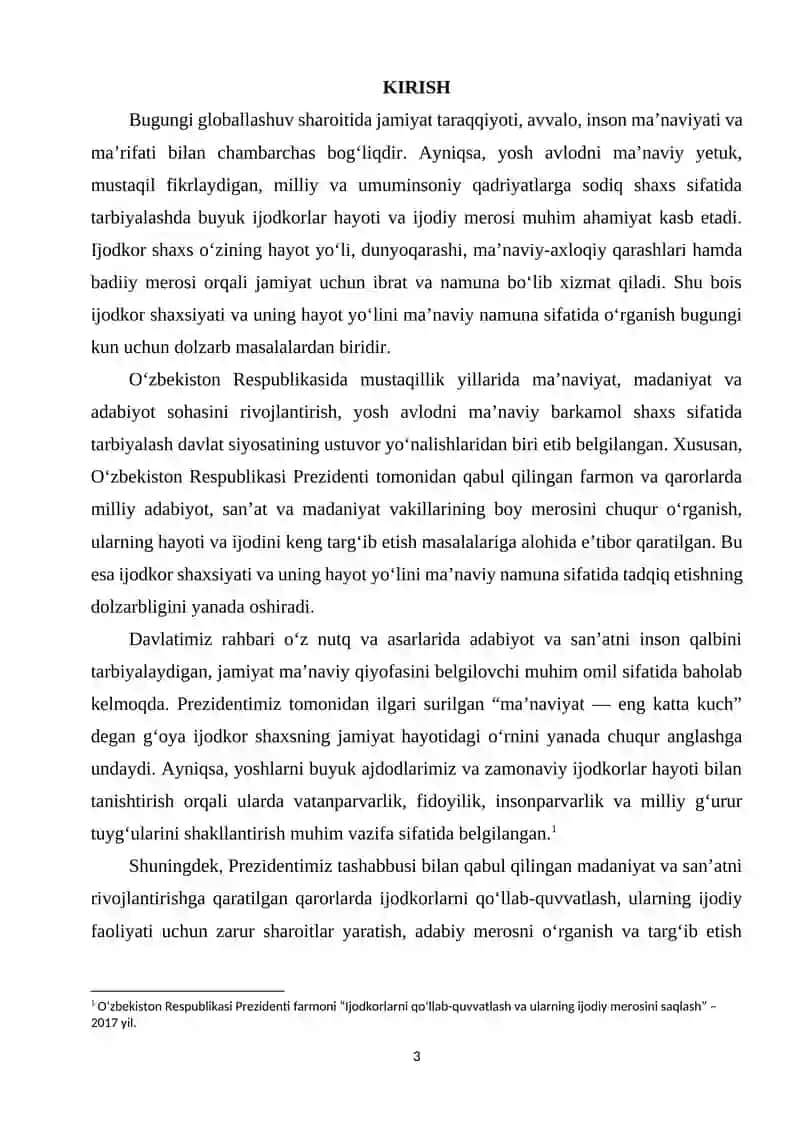 KIRISH

Bugungi globallashuv sharoitida jamiyat taraqqiyoti, avvalo, inson ma'naviyati va ma'rifati bilan chambarchas bog'liqdir. Ayniqsa, yosh avlodni ma'naviy yetuk, mustaqil fikrlaydigan, milliy va umuminsoniy qadriyatlarga sodiq shaxs sifatida tarbiyalashda buyuk ijodkorlar hayoti va ijodiy merosi muhim ahamiyat kasb etadi. Ijodkor shaxs o'zining hayot yo'li, dunyoqarashi, ma'naviy-axloqiy qarashlari hamda badiiy merosi orqali jamiyat uchun ibrat va namuna bo'lib xizmat qiladi. Shu bois ijodkor shaxsiyati va uning hayot yo'lini ma'naviy namuna sifatida o'rganish bugungi kun uchun dolzarb masalalardan biridir.

O'zbekiston Respublikasida mustaqillik yillarida ma'naviyat, madaniyat va adabiyot sohasini rivojlantirish, yosh avlodni ma'naviy barkamol shaxs sifatida tarbiyalash davlat siyosatining ustuvor yo'nalishlaridan biri etib belgilangan. Xususan, O'zbekiston Respublikasi Prezidenti tomonidan qabul qilingan farmon va qarorlarda milliy adabiyot, san'at va madaniyat vakillarining boy merosini chuqur o'rganish, ularning hayoti va ijodini keng targ'ib etish masalalariga alohida e'tibor qaratilgan. Bu esa ijodkor shaxsiyati va uning hayot yo'lini ma'naviy namuna sifatida tadqiq etishning dolzarbligini yanada oshiradi.

Davlatimiz rahbari o'z nutq va asarlarida adabiyot va san'atni inson qalbini tarbiyalaydigan, jamiyat ma'naviy qiyofasini belgilovchi muhim omil sifatida baholab kelmoqda. Prezidentimiz tomonidan ilgari surilgan "ma'naviyat — eng katta kuch" degan g'oya ijodkor shaxsning jamiyat hayotidagi o'rnini yanada chuqur anglashga undaydi. Ayniqsa, yoshlarni buyuk ajdodlarimiz va zamonaviy ijodkorlar hayoti bilan tanishtirish orqali ularda vatanparvarlik, fidoyilik, insonparvarlik va milliy g'urur tuyg'ularini shakllantirish muhim vazifa sifatida belgilangan.$^{1}$

Shuningdek, Prezidentimiz tashabbusi bilan qabul qilingan madaniyat va san'atni rivojlantirishga qaratilgan qarorlarda ijodkorlarni qo'llab-quvvatlash, ularning ijodiy faoliyati uchun zarur sharoitlar yaratish, adabiy merosni o'rganish va targ'ib etish

$^{1}$ O'zbekiston Respublikasi Prezidenti farmoni "Ijodkorlarni qo'llab-quvvatlash va ularning ijodiy merosini saqlash" – 2017 yil.

3